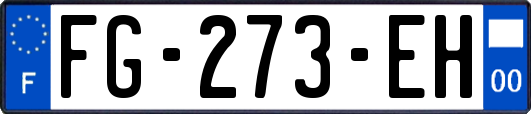 F

FG-273-EH

00